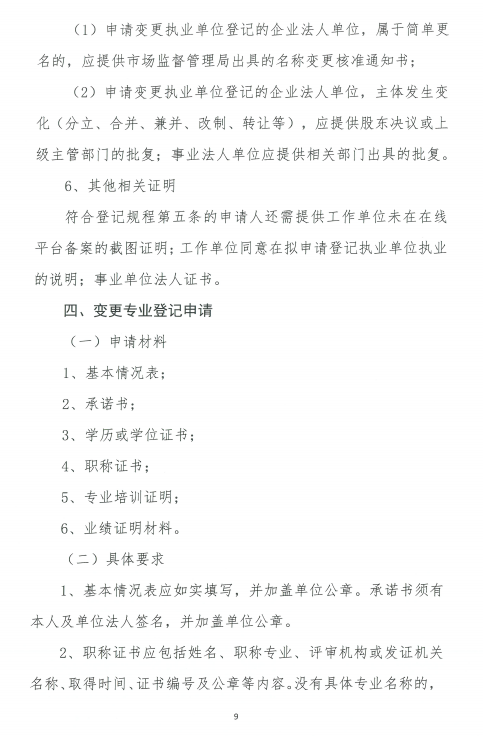 （1）申请变更执业单位登记的企业法人单位，属于简单更名的，应提供市场监督管理局出具的名称变更核准通知书；

（2）申请变更执业单位登记的企业法人单位，主体发生变化（分立、合并、兼并、改制、转让等），应提供股东决议或上级主管部门的批复；事业法人单位应提供相关部门出具的批复。

6、其他相关证明

符合登记规程第五条的申请人还需提供工作单位未在在线平台备案的截图证明；工作单位同意在拟申请登记执业单位执业的说明；事业单位法人证书。

四、变更专业登记申请

（一）申请材料

1、基本情况表；

2、承诺书；

3、学历或学位证书；

4、职称证书；

5、专业培训证明；

6、业绩证明材料。

（二）具体要求

1、基本情况表应如实填写，并加盖单位公章。承诺书须有本人及单位法人签名，并加盖单位公章。

2、职称证书应包括姓名、职称专业、评审机构或发证机关名称、取得时间、证书编号及公章等内容。没有具体专业名称的，

9